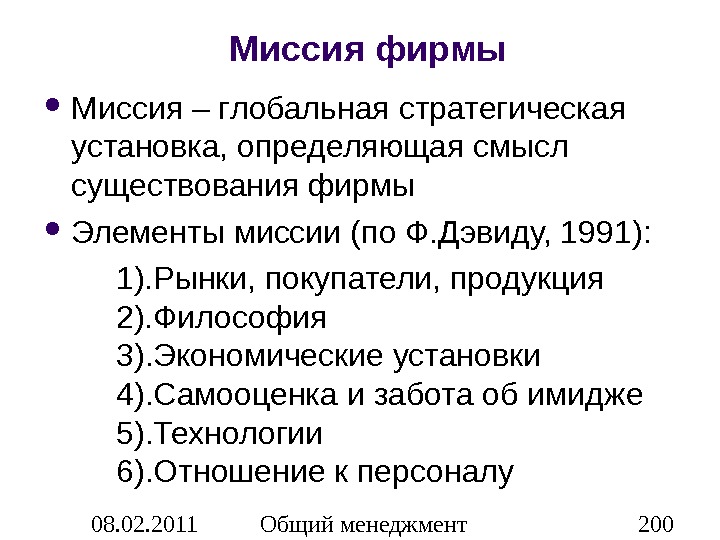 Миссия фирмы

• Миссия – глобальная стратегическая установка, определяющая смысл существования фирмы

• Элементы миссии (по Ф.Дэвиду, 1991):

1).Рынки, покупатели, продукция
2).Философия
3).Экономические установки
4).Самооценка и забота об имидже
5).Технологии
6).Отношение к персоналу

08.02.2011 Общий менеджмент 200